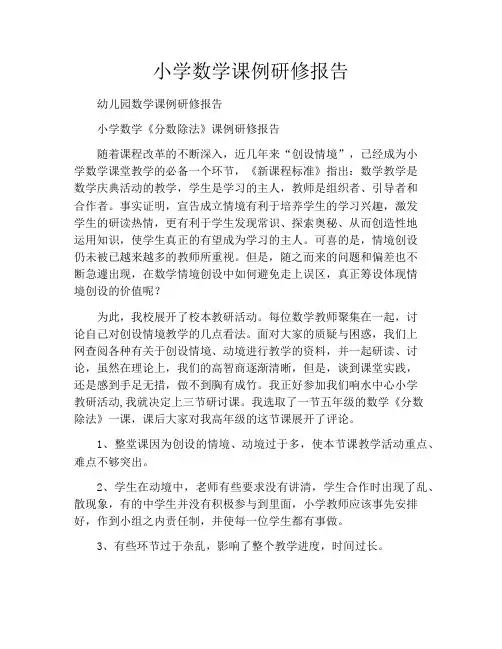 小学数学课例研修报告

幼儿园数学课例研修报告

小学数学《分数除法》课例研修报告

随着课程改革的不断深入，近几年来“创设情境”，已经成为小学数学课堂教学的必备一个环节，《新课程标准》指出：数学教学是数学庆典活动的教学，学生是学习的主人，教师是组织者、引导者和合作者。事实证明，宣告成立情境有利于培养学生的学习兴趣，激发学生的研读热情，更有利于学生发现常识、探索奥秘、从而创造性地运用知识，使学生真正的有望成为学习的主人。可喜的是，情境创设仍未被已越来越多的教师所重视。但是，随之而来的问题和偏差也不断急遽出现，在数学情境创设中如何避免走上误区，真正筹设体现情境创设的价值呢？

为此，我校展开了校本教研活动。每位数学教师聚集在一起，讨论自己对创设情境教学的几点看法。面对大家的质疑与困惑，我们上网查阅各种有关于创设情境、动境进行教学的资料，并一起研读、讨论，虽然在理论上，我们的高智商逐渐清晰，但是，谈到课堂实践，还是感到手足无措，做不到胸有成竹。我正好参加我们响水中心小学教研活动,我就决定上三节研讨课。我选取了一节五年级的数学《分数除法》一课，课后大家对我高年级的这节课展开了评论。

1、整堂课因为创设的情境、动境过于多，使本节课教学活动重点、难点不够突出。

2、学生在动境中，老师有些要求没有讲清，学生合作时出现了乱、散现象，有的中学生并没有积极参与到里面，小学教师应该事先安排好，作到小组之内责任制，并使每一位学生都有事做。

3、有些环节过于杂乱，影响了整个教学进度，时间过长。